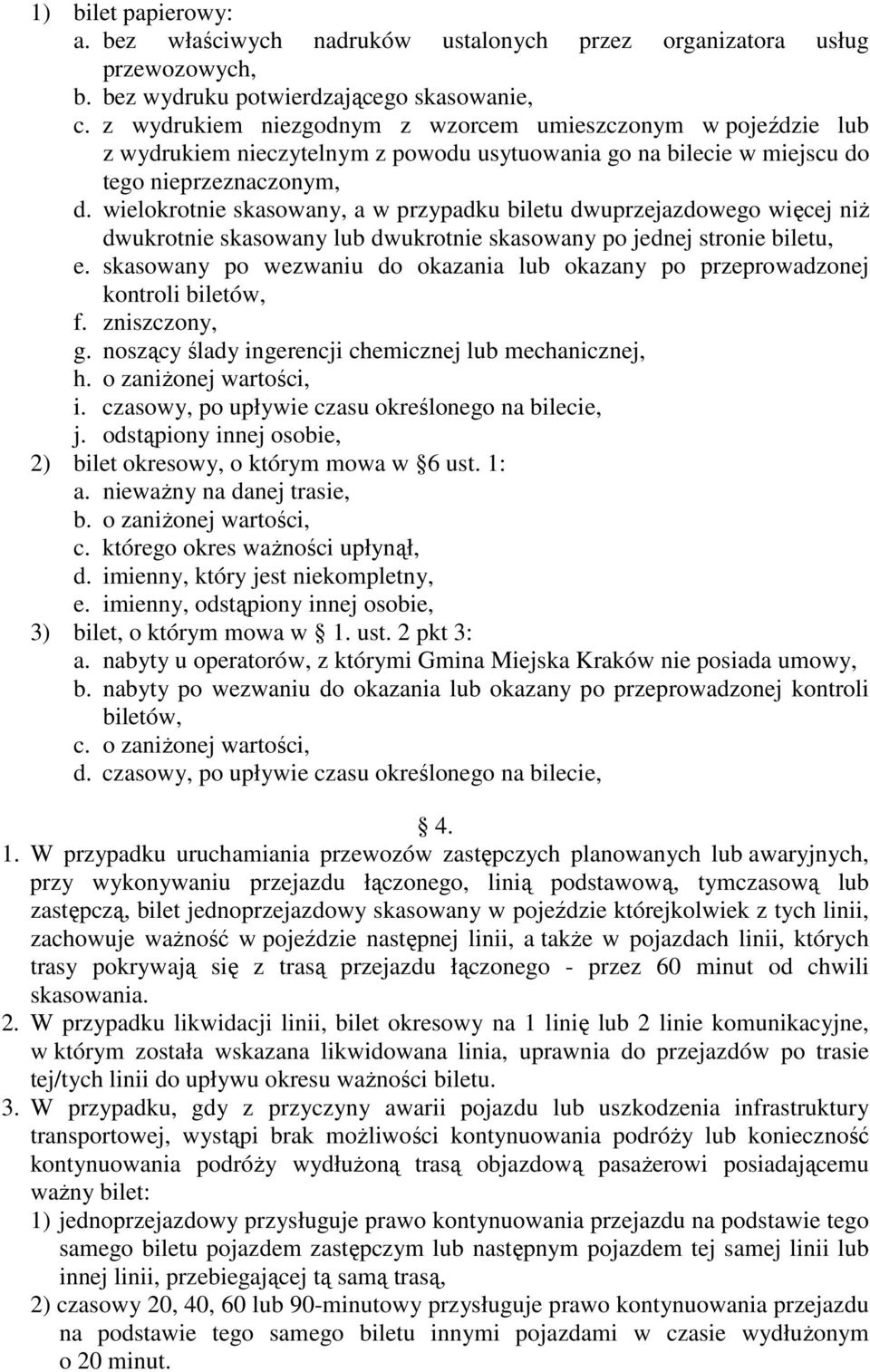 1) bilet papierowy:
a. bez właściwych nadruków ustalonych przez organizatora usług przewozowych,
b. bez wydruku potwierdzającego skasowanie,
c. z wydrukiem niezgodnym z wzorcem umieszczonym w pojeździe lub z wydrukiem nieczytelnym z powodu usytuowania go na bilecie w miejscu do tego nieprzeznaczonym,
d. wielokrotnie skasowany, a w przypadku biletu dwuprzejazdowego więcej niż dwukrotnie skasowany lub dwukrotnie skasowany po jednej stronie biletu,
e. skasowany po wezwaniu do okazania lub okazany po przeprowadzonej kontroli biletów,
f. zniszczony,
g. noszący ślady ingerencji chemicznej lub mechanicznej,
h. o zaniżonej wartości,
i. czasowy, po upływie czasu określonego na bilecie,
j. odstąpiony innej osobie,
2) bilet okresowy, o którym mowa w 6 ust. 1:
a. nieważny na danej trasie,
b. o zaniżonej wartości,
c. którego okres ważności upłynął,
d. imienny, który jest niekompletny,
e. imienny, odstąpiony innej osobie,
3) bilet, o którym mowa w 1. ust. 2 pkt 3:
a. nabyty u operatorów, z którymi Gmina Miejska Kraków nie posiada umowy,
b. nabyty po wezwaniu do okazania lub okazany po przeprowadzonej kontroli biletów,
c. o zaniżonej wartości,
d. czasowy, po upływie czasu określonego na bilecie,

4.

1. W przypadku uruchamiania przewozów zastępczych planowanych lub awaryjnych, przy wykonywaniu przejazdu łączonego, linią podstawową, tymczasową lub zastępczą, bilet jednoprzejazdowy skasowany w pojeździe którejkolwiek z tych linii, zachowuje ważność w pojeździe następnej linii, a także w pojazdach linii, których trasy pokrywają się z trasą przejazdu łączonego - przez 60 minut od chwili skasowania.
2. W przypadku likwidacji linii, bilet okresowy na 1 linię lub 2 linie komunikacyjne, w którym została wskazana likwidowana linia, uprawnia do przejazdów po trasie tej/tych linii do upływu okresu ważności biletu.
3. W przypadku, gdy z przyczyny awarii pojazdu lub uszkodzenia infrastruktury transportowej, wystąpi brak możliwości kontynuowania podróży lub konieczność kontynuowania podróży wydłużoną trasą objazdową pasażerowi posiadającemu ważny bilet:
1) jednoprzejazdowy przysługuje prawo kontynuowania przejazdu na podstawie tego samego biletu pojazdem zastępczym lub następnym pojazdem tej samej linii lub innej linii, przebiegającej tą samą trasą,
2) czasowy 20, 40, 60 lub 90-minutowy przysługuje prawo kontynuowania przejazdu na podstawie tego samego biletu innymi pojazdami w czasie wydłużonym o 20 minut.